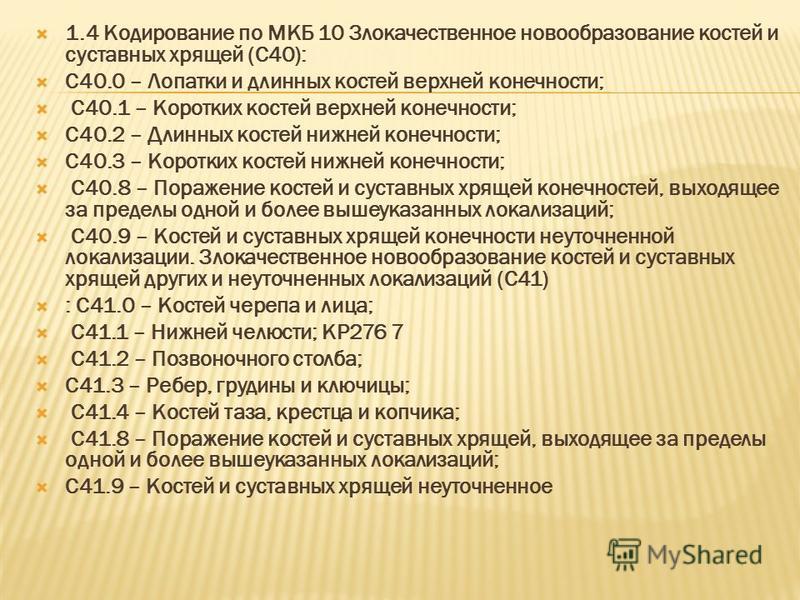 1.4 Кодирование по МКБ 10 Злокачественное новообразование костей и суставных хрящей (С40):

С40.0 – Лопатки и длинных костей верхней конечности;

С40.1 – Коротких костей верхней конечности;

С40.2 – Длинных костей нижней конечности;

С40.3 – Коротких костей нижней конечности;

С40.8 – Поражение костей и суставных хрящей конечностей, выходящее за пределы одной и более вышеуказанных локализаций;

С40.9 – Костей и суставных хрящей конечности неуточненной локализации. Злокачественное новообразование костей и суставных хрящей других и неуточненных локализаций (С41)

: С41.0 – Костей черепа и лица;

С41.1 – Нижней челюсти; КР276 7

С41.2 – Позвоночного столба;

С41.3 – Ребер, грудины и ключицы;

С41.4 – Костей таза, крестца и копчика;

С41.8 – Поражение костей и суставных хрящей, выходящее за пределы одной и более вышеуказанных локализаций;

С41.9 – Костей и суставных хрящей неуточненное

MyShared